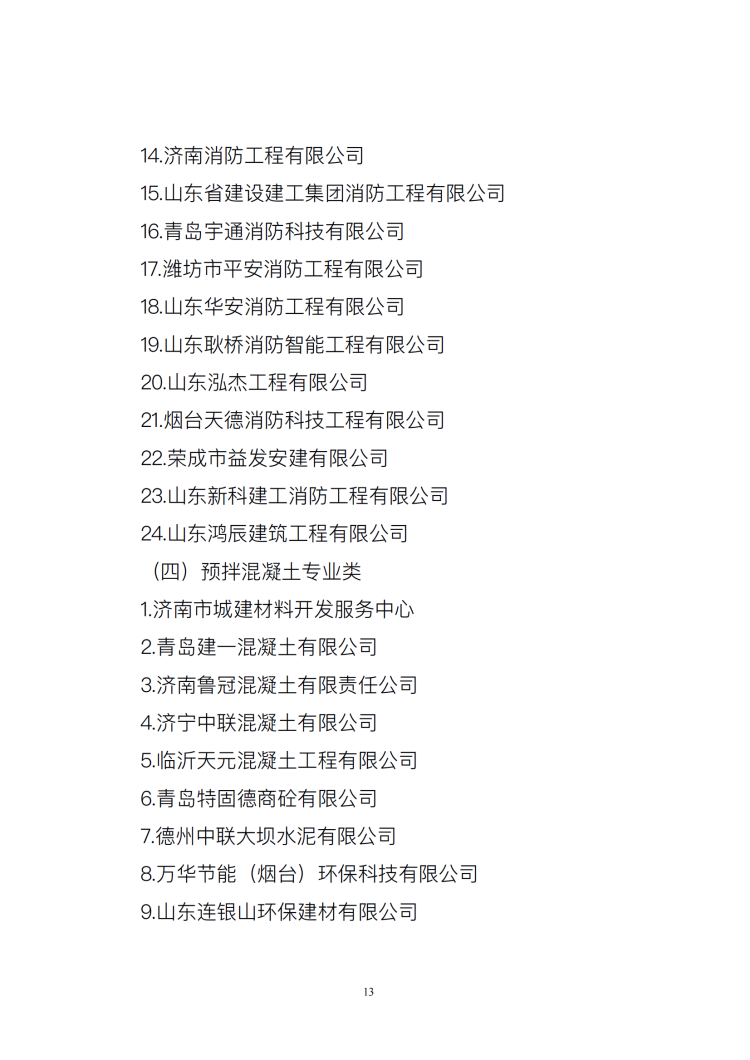 14.济南消防工程有限公司
15.山东省建设建工集团消防工程有限公司
16.青岛宇通消防科技有限公司
17.潍坊市平安消防工程有限公司
18.山东华安消防工程有限公司
19.山东耿桥消防智能工程有限公司
20.山东泓杰工程有限公司
21.烟台天德消防科技工程有限公司
22.荣成市益发安建有限公司
23.山东新科建工消防工程有限公司
24.山东鸿辰建筑工程有限公司
（四）预拌混凝土专业类
1.济南市城建材料开发服务中心
2.青岛建一混凝土有限公司
3.济南鲁冠混凝土有限责任公司
4.济宁中联混凝土有限公司
5.临沂天元混凝土工程有限公司
6.青岛特固德商砼有限公司
7.德州中联大坝水泥有限公司
8.万华节能（烟台）环保科技有限公司
9.山东连银山环保建材有限公司

13